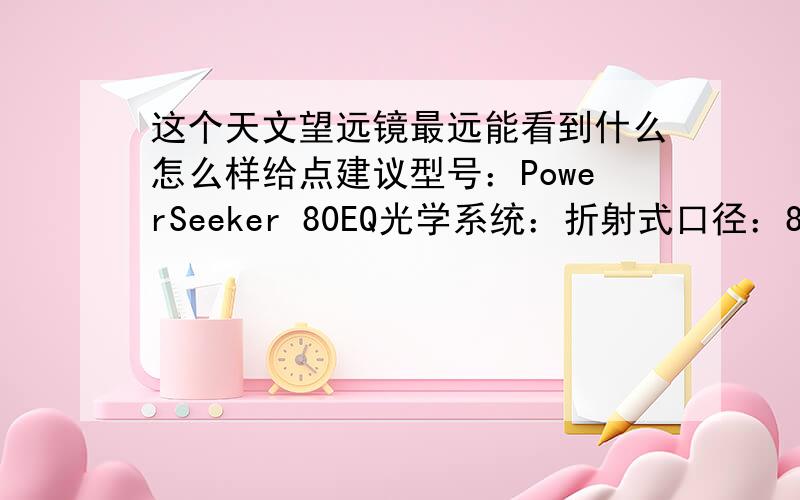 这个天文望远镜最远能看到什么怎么样给点建议型号：PowerSeeker 80EQ光学系统：折射式口径：8